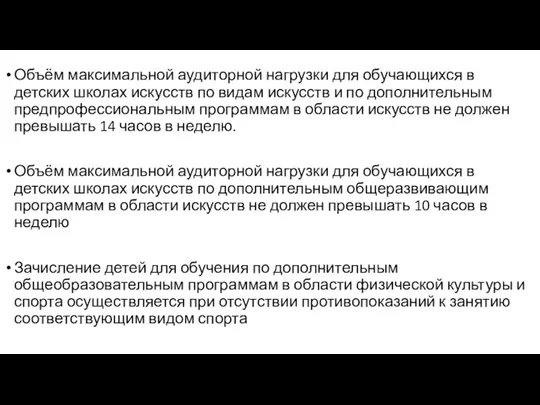 • Объём максимальной аудиторной нагрузки для обучающихся в детских школах искусств по видам искусств и по дополнительным предпрофессиональным программам в области искусств не должен превышать 14 часов в неделю.

• Объём максимальной аудиторной нагрузки для обучающихся в детских школах искусств по дополнительным общеразвивающим программам в области искусств не должен превышать 10 часов в неделю

• Зачисление детей для обучения по дополнительным общеобразовательным программам в области физической культуры и спорта осуществляется при отсутствии противопоказаний к занятию соответствующим видом спорта